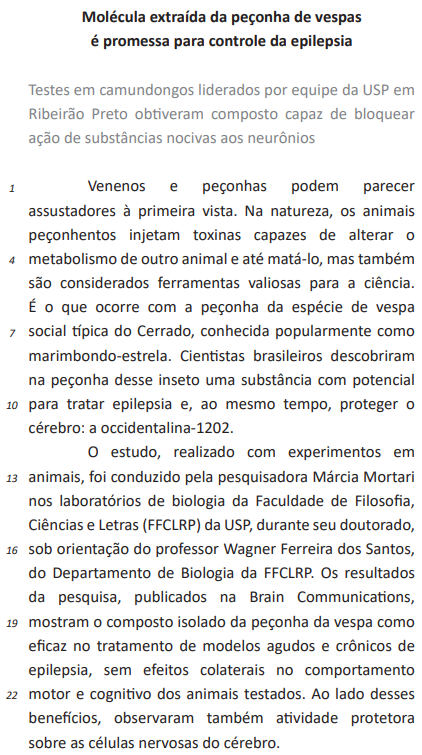 Molécula extraída da peçonha de vespas
é promessa para controle da epilepsia

Testes em camundongos liderados por equipe da USP em Ribeirão Preto obtiveram composto capaz de bloquear ação de substâncias nocivas aos neurônios

1 Venenos e peçonhas podem parecer assustadores à primeira vista. Na natureza, os animais peçonhentos injetam toxinas capazes de alterar o
4 metabolismo de outro animal e até matá-lo, mas também são considerados ferramentas valiosas para a ciência. É o que ocorre com a peçonha da espécie de vespa
7 social típica do Cerrado, conhecida popularmente como marimbondo-estrela. Cientistas brasileiros descobriram na peçonha desse inseto uma substância com potencial
10 para tratar epilepsia e, ao mesmo tempo, proteger o cérebro: a occidentalina-1202.

O estudo, realizado com experimentos em
13 animais, foi conduzido pela pesquisadora Márcia Mortari nos laboratórios de biologia da Faculdade de Filosofia, Ciências e Letras (FFCLRP) da USP, durante seu doutorado,
16 sob orientação do professor Wagner Ferreira dos Santos, do Departamento de Biologia da FFCLRP. Os resultados da pesquisa, publicados na Brain Communications,
19 mostram o composto isolado da peçonha da vespa como eficaz no tratamento de modelos agudos e crônicos de epilepsia, sem efeitos colaterais no comportamento
22 motor e cognitivo dos animais testados. Ao lado desses benefícios, observaram também atividade protetora sobre as células nervosas do cérebro.